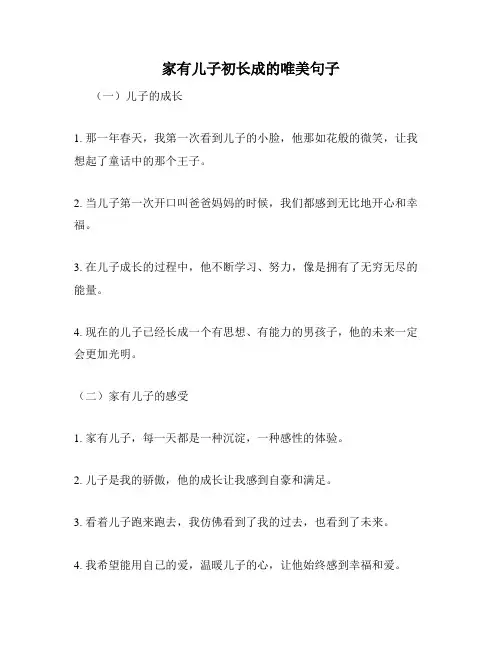 家有儿子初长成的唯美句子

（一）儿子的成长

1. 那一年春天，我第一次看到儿子的小脸，他那如花般的微笑，让我想起了童话中的那个王子。

2. 当儿子第一次开口叫爸爸妈妈的时候，我们都感到无比地开心和幸福。

3. 在儿子成长的过程中，他不断学习、努力，像是拥有了无穷无尽的能量。

4. 现在的儿子已经长成一个有思想、有能力的男孩子，他的未来一定会更加光明。

（二）家有儿子的感受

1. 家有儿子，每一天都是一种沉淀，一种感性的体验。

2. 儿子是我的骄傲，他的成长让我感到自豪和满足。

3. 看着儿子跑来跑去，我仿佛看到了我的过去，也看到了未来。

4. 我希望能用自己的爱，温暖儿子的心，让他始终感到幸福和爱。